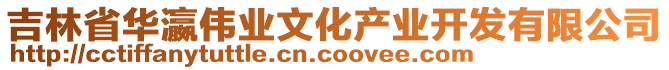 吉林省华瀛伟业文化产业开发有限公司
http://cctiffanytuttle.cn.coovee.com